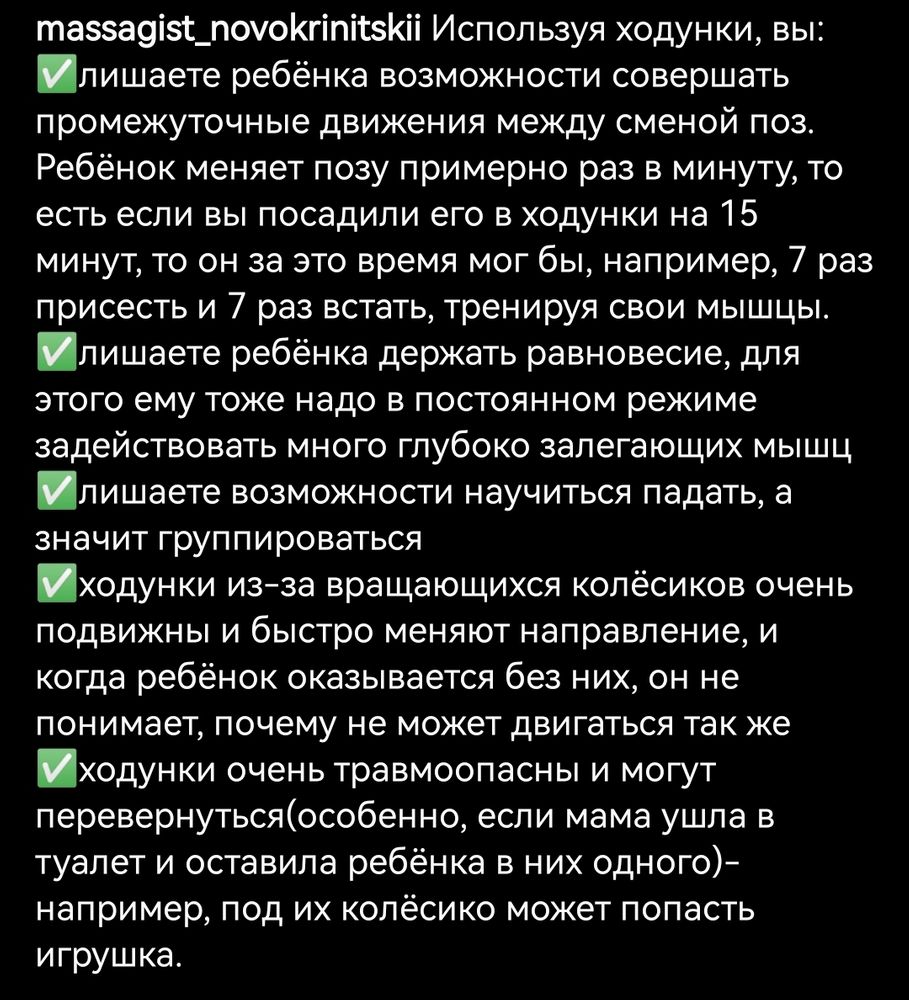 massagist_novokrinitskii Используя ходунки, вы:
✅лишаете ребёнка возможности совершать промежуточные движения между сменой поз. Ребёнок меняет позу примерно раз в минуту, то есть если вы посадили его в ходунки на 15 минут, то он за это время мог бы, например, 7 раз присесть и 7 раз встать, тренируя свои мышцы.
✅лишаете ребёнка держать равновесие, для этого ему тоже надо в постоянном режиме задействовать много глубоко залегающих мышц
✅лишаете возможности научиться падать, а значит группироваться
✅ходунки из-за вращающихся колёсиков очень подвижны и быстро меняют направление, и когда ребёнок оказывается без них, он не понимает, почему не может двигаться так же
✅ходунки очень травмоопасны и могут перевернуться(особенно, если мама ушла в туалет и оставила ребёнка в них одного)- например, под их колёсико может попасть игрушка.